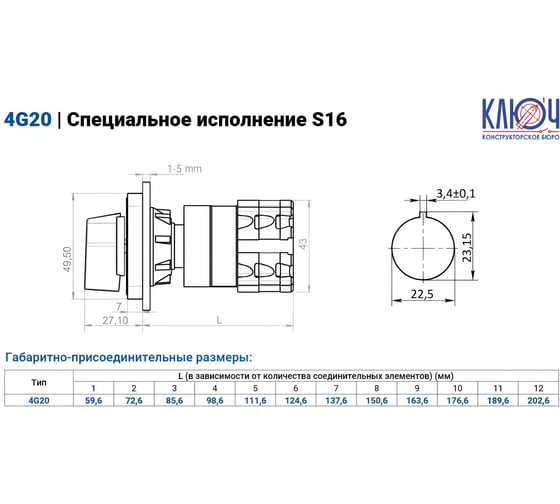 4G20 | Специальное исполнение S16

КЛЮЧ
КОНСТРУКТОРСКОЕ БЮРО

1-5 mm

49,50

43

7

27,10

L

3,4±0,1

23,15

22,5

Габаритно-присоединительные размеры:

| Тип | L (в зависимости от количества соединительных элементов) (мм) | | | | | | | | | | | |
|---|---|---|---|---|---|---|---|---|---|---|---|---|
| | 1 | 2 | 3 | 4 | 5 | 6 | 7 | 8 | 9 | 10 | 11 | 12 |
| 4G20 | 59,6 | 72,6 | 85,6 | 98,6 | 111,6 | 124,6 | 137,6 | 150,6 | 163,6 | 176,6 | 189,6 | 202,6 |